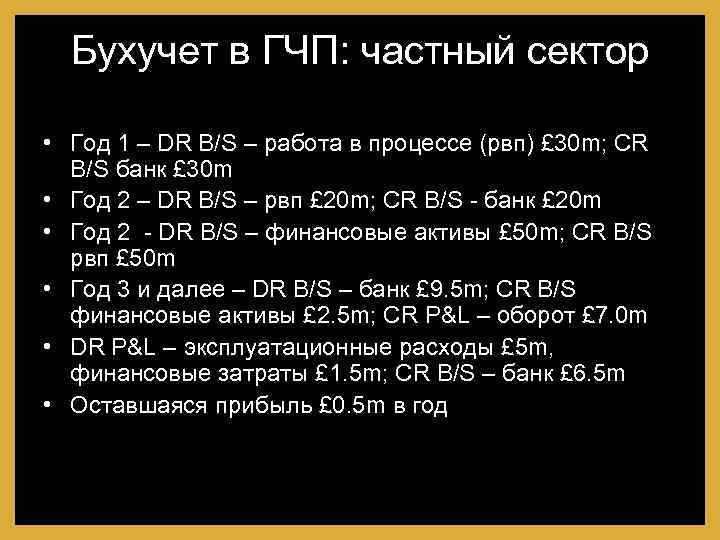 Бухучет в ГЧП: частный сектор

• Год 1 – DR B/S – работа в процессе (рвп) £30m; CR B/S банк £30m
• Год 2 – DR B/S – рвп £20m; CR B/S - банк £20m
• Год 2 - DR B/S – финансовые активы £50m; CR B/S рвп £50m
• Год 3 и далее – DR B/S – банк £9.5m; CR B/S финансовые активы £2.5m; CR P&L – оборот £7.0m
• DR P&L – эксплуатационные расходы £5m, финансовые затраты £1.5m; CR B/S – банк £6.5m
• Оставшаяся прибыль £0.5m в год